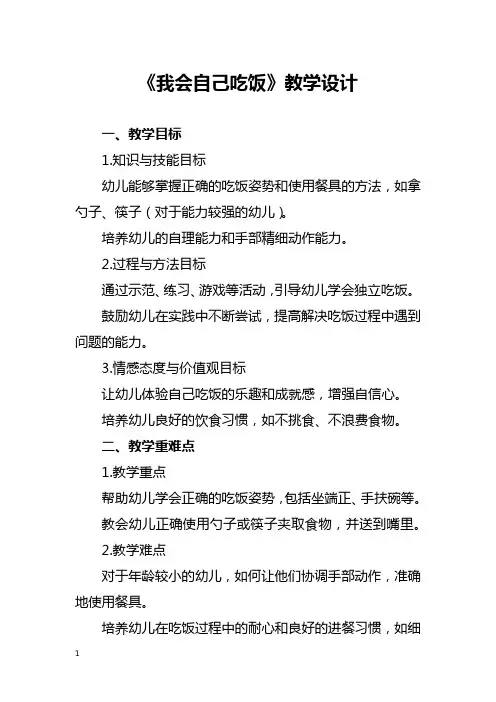 《我会自己吃饭》教学设计

一、教学目标

1.知识与技能目标

幼儿能够掌握正确的吃饭姿势和使用餐具的方法，如拿勺子、筷子（对于能力较强的幼儿）。

培养幼儿的自理能力和手部精细动作能力。

2.过程与方法目标

通过示范、练习、游戏等活动，引导幼儿学会独立吃饭。

鼓励幼儿在实践中不断尝试，提高解决吃饭过程中遇到问题的能力。

3.情感态度与价值观目标

让幼儿体验自己吃饭的乐趣和成就感，增强自信心。

培养幼儿良好的饮食习惯，如不挑食、不浪费食物。

二、教学重难点

1.教学重点

帮助幼儿学会正确的吃饭姿势，包括坐端正、手扶碗等。

教会幼儿正确使用勺子或筷子夹取食物，并送到嘴里。

2.教学难点

对于年龄较小的幼儿，如何让他们协调手部动作，准确地使用餐具。

培养幼儿在吃饭过程中的耐心和良好的进餐习惯，如细

1